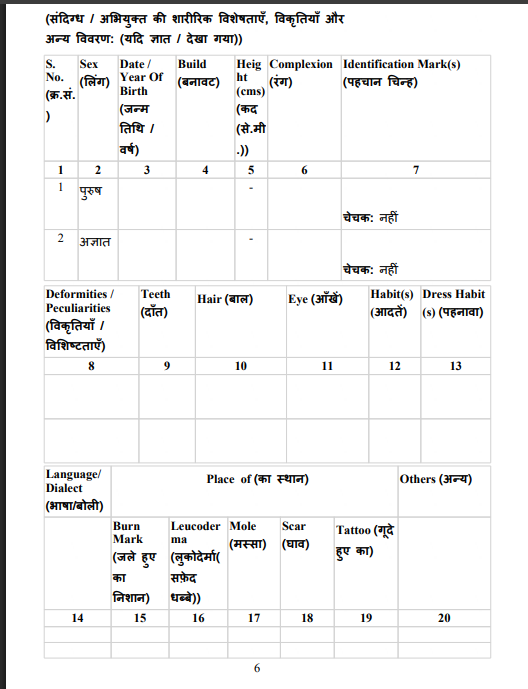 (संदिग्ध / अभियुक्त की शारीरिक विशेषताएँ, विकृतियाँ और अन्य विवरण: (यदि ज्ञात / देखा गया))

| S. No. (क्र.सं.) | Sex (लिंग) | Date / Year Of Birth (जन्म तिथि / वर्ष) | Build (बनावट) | Height (cms) (कद (से.मी.)) | Complexion (रंग) | Identification Mark(s) (पहचान चिन्ह) |
|---|---|---|---|---|---|---|
| 1 | 2 | 3 | 4 | 5 | 6 | 7 |
| 1 | पुरुष | | | - | | चेचक: नहीं |
| 2 | अज्ञात | | | - | | चेचक: नहीं |

| Deformities / Peculiarities (विकृतियाँ / विशिष्टताएँ) | Teeth (दाँत) | Hair (बाल) | Eye (आँखें) | Habit(s) (आदतें) | Dress Habit (s) (पहनावा) |
|---|---|---|---|---|---|
| 8 | 9 | 10 | 11 | 12 | 13 |
| | | | | | |
| | | | | | |

| Language/ Dialect (भाषा/बोली) | Place of (का स्थान) | | | | | Others (अन्य) |
|---|---|---|---|---|---|---|
| | Burn Mark (जले हुए का निशान) | Leucoderma (लुकोदेर्मा( सफ़ेद धब्बे)) | Mole (मस्सा) | Scar (घाव) | Tattoo (गूदे हुए का) | |
| 14 | 15 | 16 | 17 | 18 | 19 | 20 |
| | | | | | | |
| | | | | | | |

6